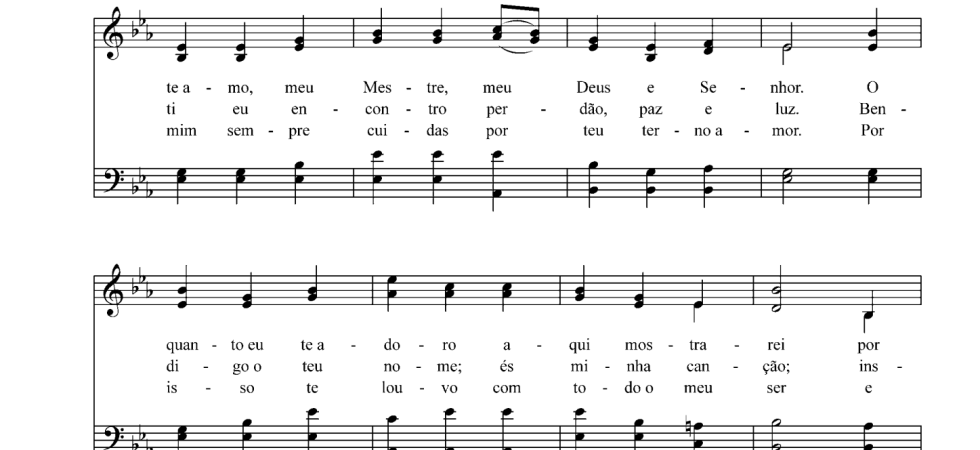 te a - mo, meu Mes - tre, meu Deus e Se - nhor. O
ti eu en - con - tro per - dão, paz e luz. Ben -
mim sem - pre cui - das por teu ter - no a - mor. Por

quan - to eu te a - do - ro a - qui mos - tra - rei por
di - go o teu no - me; és mi - nha can - ção; ins -
is - so te lou - vo com to - do o meu ser e